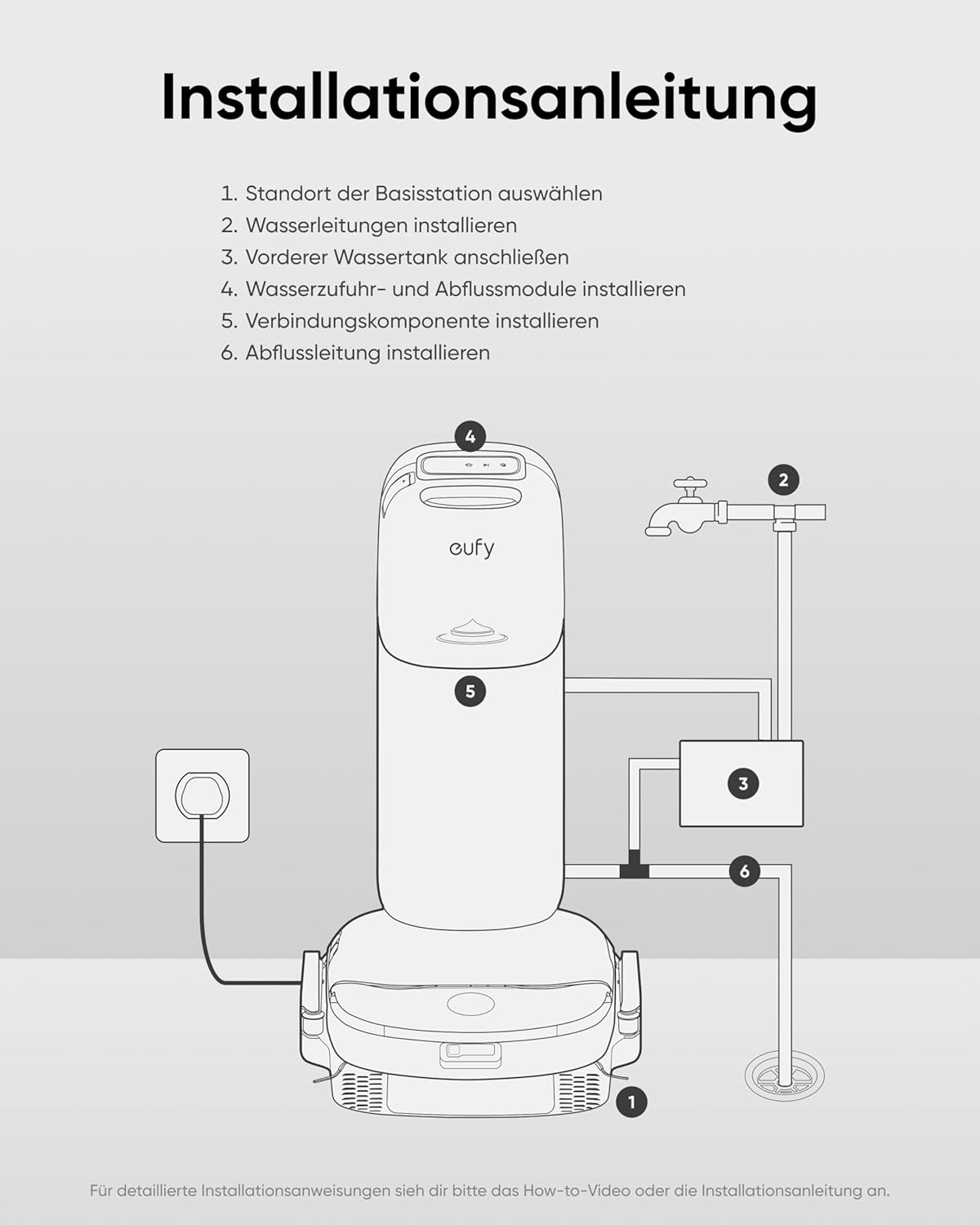 Installationsanleitung

1. Standort der Basisstation auswählen
2. Wasserleitungen installieren
3. Vorderer Wassertank anschließen
4. Wasserzufuhr- und Abflussmodule installieren
5. Verbindungskomponente installieren
6. Abflussleitung installieren

4

2

eufy

5

3

6

1

Für detaillierte Installationsanweisungen sieh dir bitte das How-to-Video oder die Installationsanleitung an.